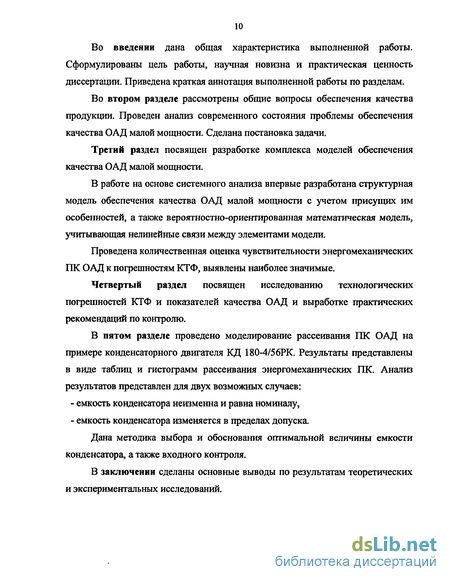 10

Во введении дана общая характеристика выполненной работы. Сформулированы цель работы, научная новизна и практическая ценность диссертации. Приведена краткая аннотация выполненной работы по разделам.

Во втором разделе рассмотрены общие вопросы обеспечения качества продукции. Проведен анализ современного состояния проблемы обеспечения качества ОАД малой мощности. Сделана постановка задачи.

Третий раздел посвящен разработке комплекса моделей обеспечения качества ОАД малой мощности.

В работе на основе системного анализа впервые разработана структурная модель обеспечения качества ОАД малой мощности с учетом присущих им особенностей, а также вероятностно-ориентированная математическая модель, учитывающая нелинейные связи между элементами модели.

Проведена количественная оценка чувствительности энергомеханических ПК ОАД к погрешностям КТФ, выявлены наиболее значимые.

Четвертый раздел посвящен исследованию технологических погрешностей КТФ и показателей качества ОАД и выработке практических рекомендаций по контролю.

В пятом разделе проведено моделирование рассеивания ПК ОАД на примере конденсаторного двигателя КД 180-4/56РК. Результаты представлены в виде таблиц и гистограмм рассеивания энергомеханических ПК. Анализ результатов представлен для двух возможных случаев:

- емкость конденсатора неизменна и равна номиналу,

- емкость конденсатора изменяется в пределах допуска.

Дана методика выбора и обоснования оптимальной величины емкости конденсатора, а также входного контроля.

В заключении сделаны основные выводы по результатам теоретических и экспериментальных исследований.

dsLib.net
библиотека диссертаций